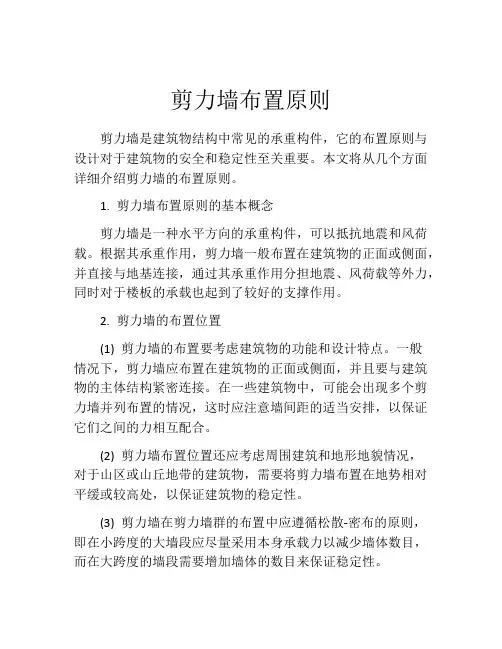 剪力墙布置原则

剪力墙是建筑物结构中常见的承重构件，它的布置原则与设计对于建筑物的安全和稳定性至关重要。本文将从几个方面详细介绍剪力墙的布置原则。

1. 剪力墙布置原则的基本概念

剪力墙是一种水平方向的承重构件，可以抵抗地震和风荷载。根据其承重作用，剪力墙一般布置在建筑物的正面或侧面，并直接与地基连接，通过其承重作用分担地震、风荷载等外力，同时对于楼板的承载也起到了较好的支撑作用。

2. 剪力墙的布置位置

(1) 剪力墙的布置要考虑建筑物的功能和设计特点。一般情况下，剪力墙应布置在建筑物的正面或侧面，并且要与建筑物的主体结构紧密连接。在一些建筑物中，可能会出现多个剪力墙并列布置的情况，这时应注意墙间距的适当安排，以保证它们之间的力相互配合。

(2) 剪力墙布置位置还应考虑周围建筑和地形地貌情况，对于山区或山丘地带的建筑物，需要将剪力墙布置在地势相对平缓或较高处，以保证建筑物的稳定性。

(3) 剪力墙在剪力墙群的布置中应遵循松散-密布的原则，即在小跨度的大墙段应尽量采用本身承载力以减少墙体数目，而在大跨度的墙段需要增加墙体的数目来保证稳定性。